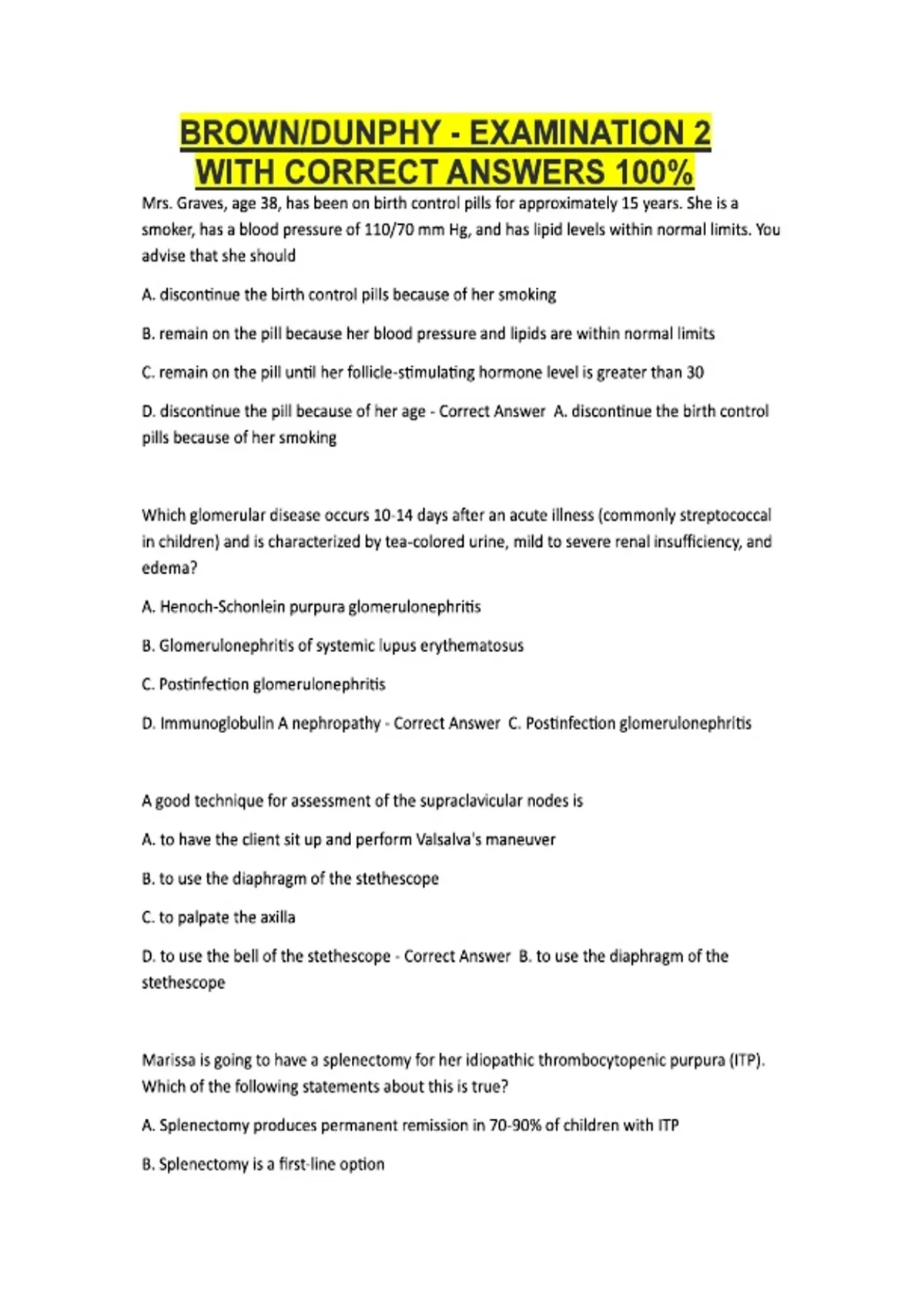 BROWN/DUNPHY - EXAMINATION 2 WITH CORRECT ANSWERS 100%

Mrs. Graves, age 38, has been on birth control pills for approximately 15 years. She is a smoker, has a blood pressure of 110/70 mm Hg, and has lipid levels within normal limits. You advise that she should

A. discontinue the birth control pills because of her smoking

B. remain on the pill because her blood pressure and lipids are within normal limits

C. remain on the pill until her follicle-stimulating hormone level is greater than 30

D. discontinue the pill because of her age - Correct Answer A. discontinue the birth control pills because of her smoking

Which glomerular disease occurs 10-14 days after an acute illness (commonly streptococcal in children) and is characterized by tea-colored urine, mild to severe renal insufficiency, and edema?

A. Henoch-Schonlein purpura glomerulonephritis

B. Glomerulonephritis of systemic lupus erythematosus

C. Postinfection glomerulonephritis

D. Immunoglobulin A nephropathy - Correct Answer C. Postinfection glomerulonephritis

A good technique for assessment of the supraclavicular nodes is

A. to have the client sit up and perform Valsalva's maneuver

B. to use the diaphragm of the stethescope

C. to palpate the axilla

D. to use the bell of the stethescope - Correct Answer B. to use the diaphragm of the stethescope

Marissa is going to have a splenectomy for her idiopathic thrombocytopenic purpura (ITP). Which of the following statements about this is true?

A. Splenectomy produces permanent remission in 70-90% of children with ITP

B. Splenectomy is a first-line option